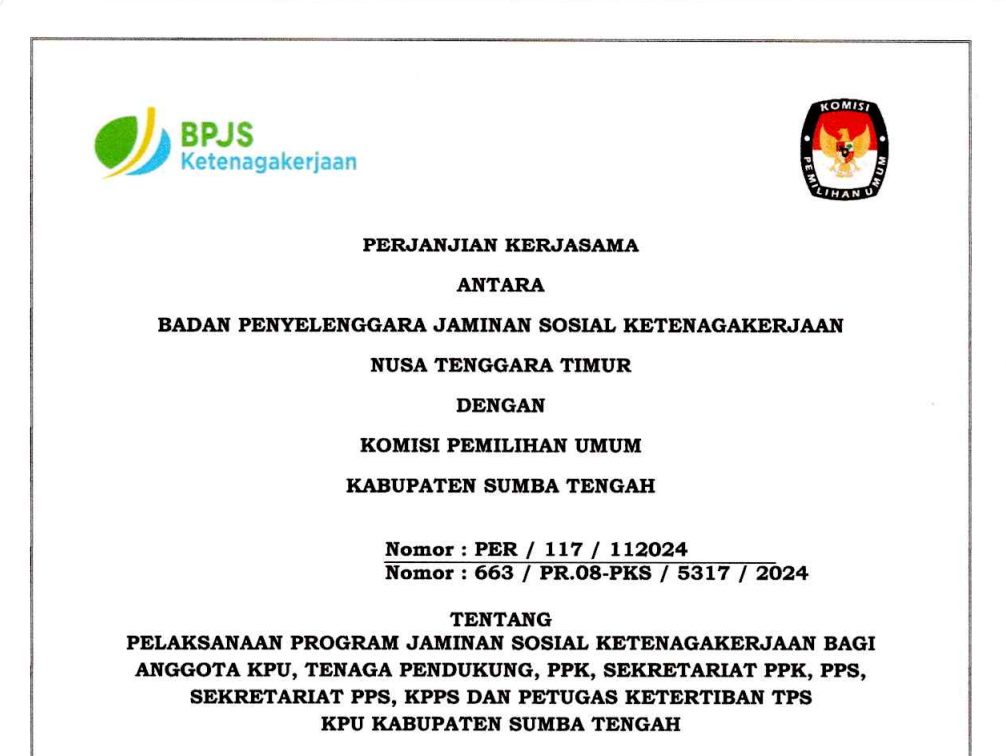 BPJS
Ketenagakerjaan

KOMISI
PEMILIHAN UMUM

PERJANJIAN KERJASAMA

ANTARA

BADAN PENYELENGGARA JAMINAN SOSIAL KETENAGAKERJAAN

NUSA TENGGARA TIMUR

DENGAN

KOMISI PEMILIHAN UMUM

KABUPATEN SUMBA TENGAH

Nomor : PER / 117 / 112024
Nomor : 663 / PR.08-PKS / 5317 / 2024

TENTANG
PELAKSANAAN PROGRAM JAMINAN SOSIAL KETENAGAKERJAAN BAGI ANGGOTA KPU, TENAGA PENDUKUNG, PPK, SEKRETARIAT PPK, PPS, SEKRETARIAT PPS, KPPS DAN PETUGAS KETERTIBAN TPS KPU KABUPATEN SUMBA TENGAH